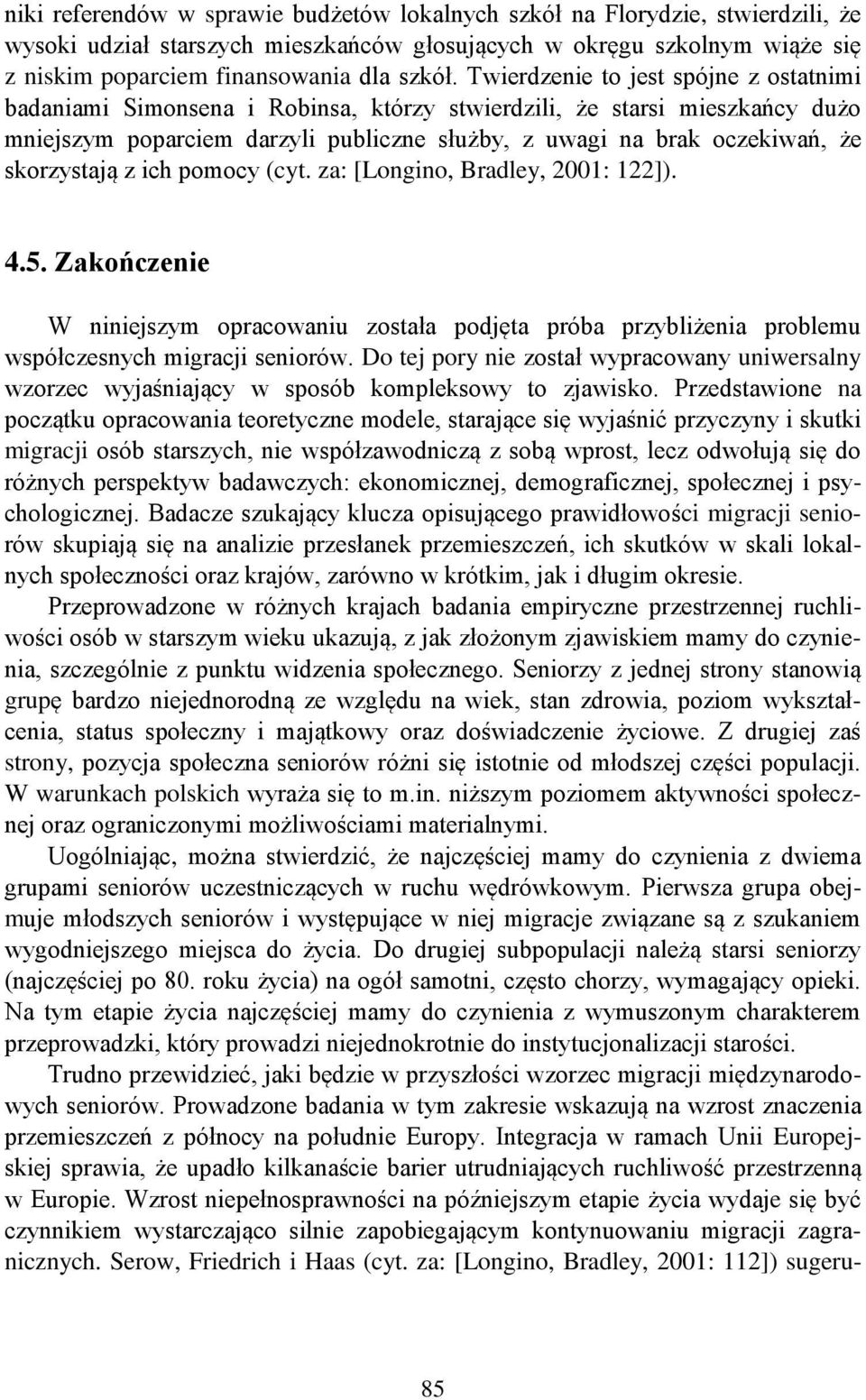 niki referendów w sprawie budżetów lokalnych szkół na Florydzie, stwierdzili, że wysoki udział starszych mieszkańców głosujących w okręgu szkolnym wiąże się z niskim poparciem finansowania dla szkół. Twierdzenie to jest spójne z ostatnimi badaniami Simonsena i Robinsa, którzy stwierdzili, że starsi mieszkańcy dużo mniejszym poparciem darzyli publiczne służby, z uwagi na brak oczekiwań, że skorzystają z ich pomocy (cyt. za: [Longino, Bradley, 2001: 122]).

4.5. Zakończenie

W niniejszym opracowaniu została podjęta próba przybliżenia problemu współczesnych migracji seniorów. Do tej pory nie został wypracowany uniwersalny wzorzec wyjaśniający w sposób kompleksowy to zjawisko. Przedstawione na początku opracowania teoretyczne modele, starające się wyjaśnić przyczyny i skutki migracji osób starszych, nie współzawodniczą z sobą wprost, lecz odwołują się do różnych perspektyw badawczych: ekonomicznej, demograficznej, społecznej i psychologicznej. Badacze szukający klucza opisującego prawidłowości migracji seniorów skupiają się na analizie przesłanek przemieszczeń, ich skutków w skali lokalnych społeczności oraz krajów, zarówno w krótkim, jak i długim okresie.

Przeprowadzone w różnych krajach badania empiryczne przestrzennej ruchliwości osób w starszym wieku ukazują, z jak złożonym zjawiskiem mamy do czynienia, szczególnie z punktu widzenia społecznego. Seniorzy z jednej strony stanowią grupę bardzo niejednorodną ze względu na wiek, stan zdrowia, poziom wykształcenia, status społeczny i majątkowy oraz doświadczenie życiowe. Z drugiej zaś strony, pozycja społeczna seniorów różni się istotnie od młodszej części populacji. W warunkach polskich wyraża się to m.in. niższym poziomem aktywności społecznej oraz ograniczonymi możliwościami materialnymi.

Uogólniając, można stwierdzić, że najczęściej mamy do czynienia z dwiema grupami seniorów uczestniczących w ruchu wędrówkowym. Pierwsza grupa obejmuje młodszych seniorów i występujące w niej migracje związane są z szukaniem wygodniejszego miejsca do życia. Do drugiej subpopulacji należą starsi seniorzy (najczęściej po 80. roku życia) na ogół samotni, często chorzy, wymagający opieki. Na tym etapie życia najczęściej mamy do czynienia z wymuszonym charakterem przeprowadzki, który prowadzi niejednokrotnie do instytucjonalizacji starości.

Trudno przewidzieć, jaki będzie w przyszłości wzorzec migracji międzynarodowych seniorów. Prowadzone badania w tym zakresie wskazują na wzrost znaczenia przemieszczeń z północy na południe Europy. Integracja w ramach Unii Europejskiej sprawia, że upadło kilkanaście barier utrudniających ruchliwość przestrzenną w Europie. Wzrost niepełnosprawności na późniejszym etapie życia wydaje się być czynnikiem wystarczająco silnie zapobiegającym kontynuowaniu migracji zagranicznych. Serow, Friedrich i Haas (cyt. za: [Longino, Bradley, 2001: 112]) sugeru-

85